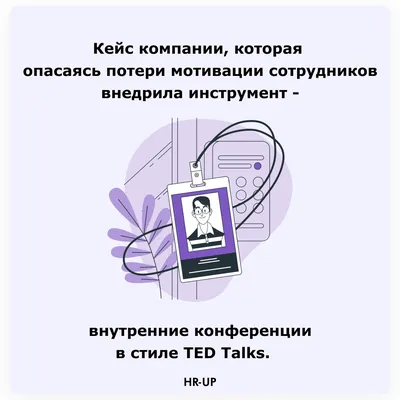 Кейс компании, которая опасаясь потери мотивации сотрудников внедрила инструмент -

внутренние конференции в стиле TED Talks.

HR-UP